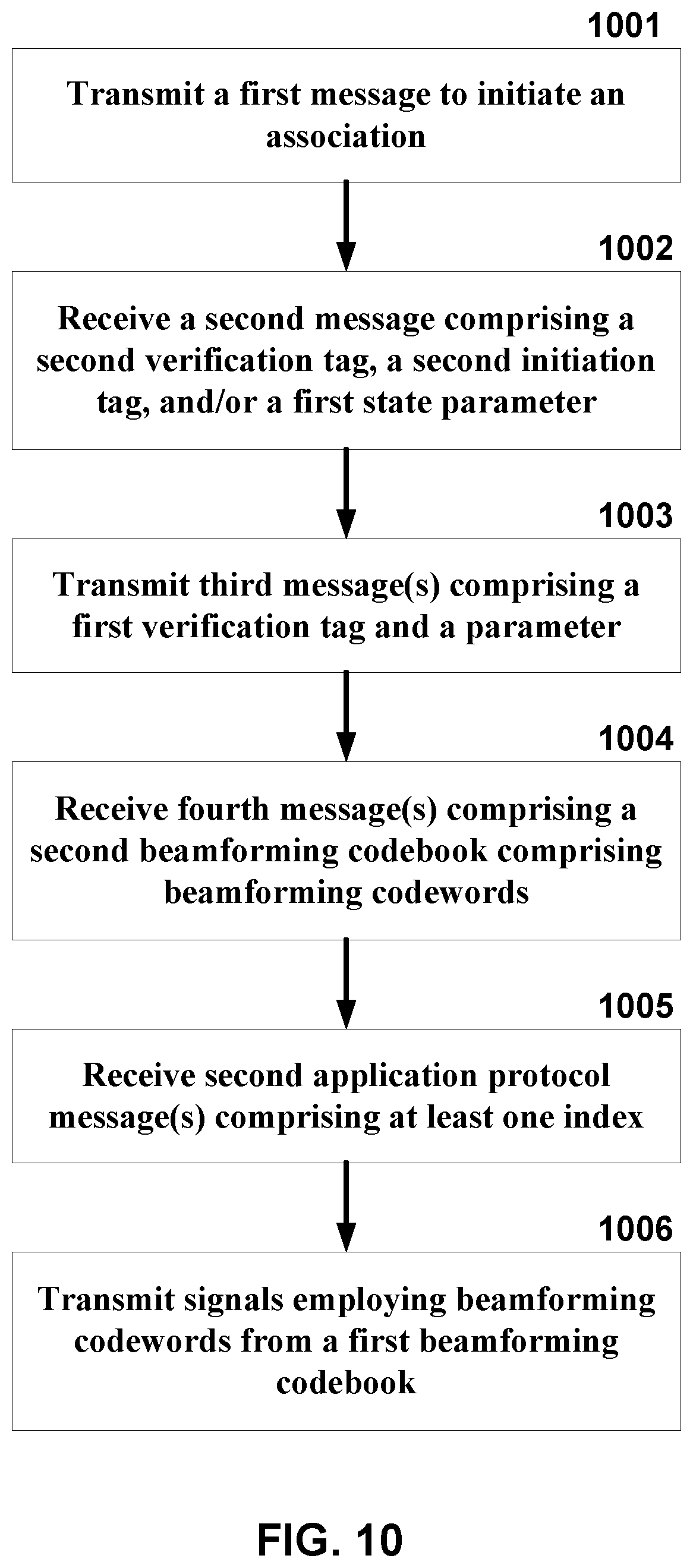 1001

Transmit a first message to initiate an association

1002

Receive a second message comprising a second verification tag, a second initiation tag, and/or a first state parameter

1003

Transmit third message(s) comprising a first verification tag and a parameter

1004

Receive fourth message(s) comprising a second beamforming codebook comprising beamforming codewords

1005

Receive second application protocol message(s) comprising at least one index

1006

Transmit signals employing beamforming codewords from a first beamforming codebook

FIG. 10